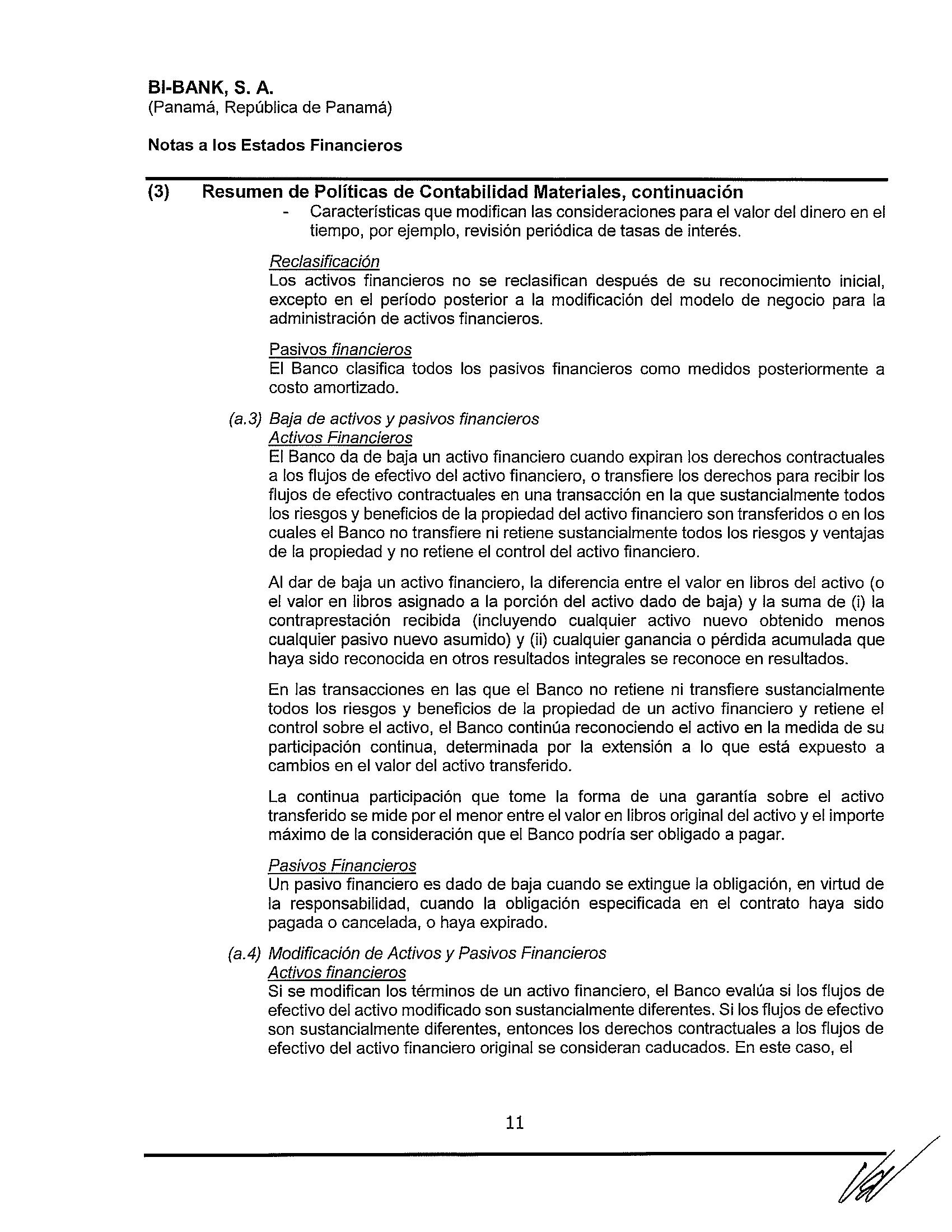 BI-BANK, S. A.
(Panamá, República de Panamá)

Notas a los Estados Financieros

(3) Resumen de Políticas de Contabilidad Materiales, continuación

- Características que modifican las consideraciones para el valor del dinero en el tiempo, por ejemplo, revisión periódica de tasas de interés.

Reclasificación
Los activos financieros no se reclasifican después de su reconocimiento inicial, excepto en el período posterior a la modificación del modelo de negocio para la administración de activos financieros.

Pasivos financieros
El Banco clasifica todos los pasivos financieros como medidos posteriormente a costo amortizado.

(a.3) Baja de activos y pasivos financieros
Activos Financieros
El Banco da de baja un activo financiero cuando expiran los derechos contractuales a los flujos de efectivo del activo financiero, o transfiere los derechos para recibir los flujos de efectivo contractuales en una transacción en la que sustancialmente todos los riesgos y beneficios de la propiedad del activo financiero son transferidos o en los cuales el Banco no transfiere ni retiene sustancialmente todos los riesgos y ventajas de la propiedad y no retiene el control del activo financiero.

Al dar de baja un activo financiero, la diferencia entre el valor en libros del activo (o el valor en libros asignado a la porción del activo dado de baja) y la suma de (i) la contraprestación recibida (incluyendo cualquier activo nuevo obtenido menos cualquier pasivo nuevo asumido) y (ii) cualquier ganancia o pérdida acumulada que haya sido reconocida en otros resultados integrales se reconoce en resultados.

En las transacciones en las que el Banco no retiene ni transfiere sustancialmente todos los riesgos y beneficios de la propiedad de un activo financiero y retiene el control sobre el activo, el Banco continúa reconociendo el activo en la medida de su participación continua, determinada por la extensión a lo que está expuesto a cambios en el valor del activo transferido.

La continua participación que tome la forma de una garantía sobre el activo transferido se mide por el menor entre el valor en libros original del activo y el importe máximo de la consideración que el Banco podría ser obligado a pagar.

Pasivos Financieros
Un pasivo financiero es dado de baja cuando se extingue la obligación, en virtud de la responsabilidad, cuando la obligación especificada en el contrato haya sido pagada o cancelada, o haya expirado.

(a.4) Modificación de Activos y Pasivos Financieros
Activos financieros
Si se modifican los términos de un activo financiero, el Banco evalúa si los flujos de efectivo del activo modificado son sustancialmente diferentes. Si los flujos de efectivo son sustancialmente diferentes, entonces los derechos contractuales a los flujos de efectivo del activo financiero original se consideran caducados. En este caso, el

11